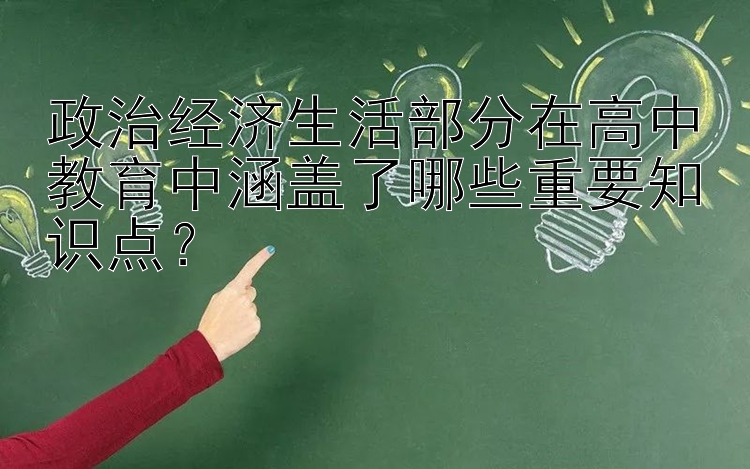 政治经济生活部分在高中教育中涵盖了哪些重要知识点？